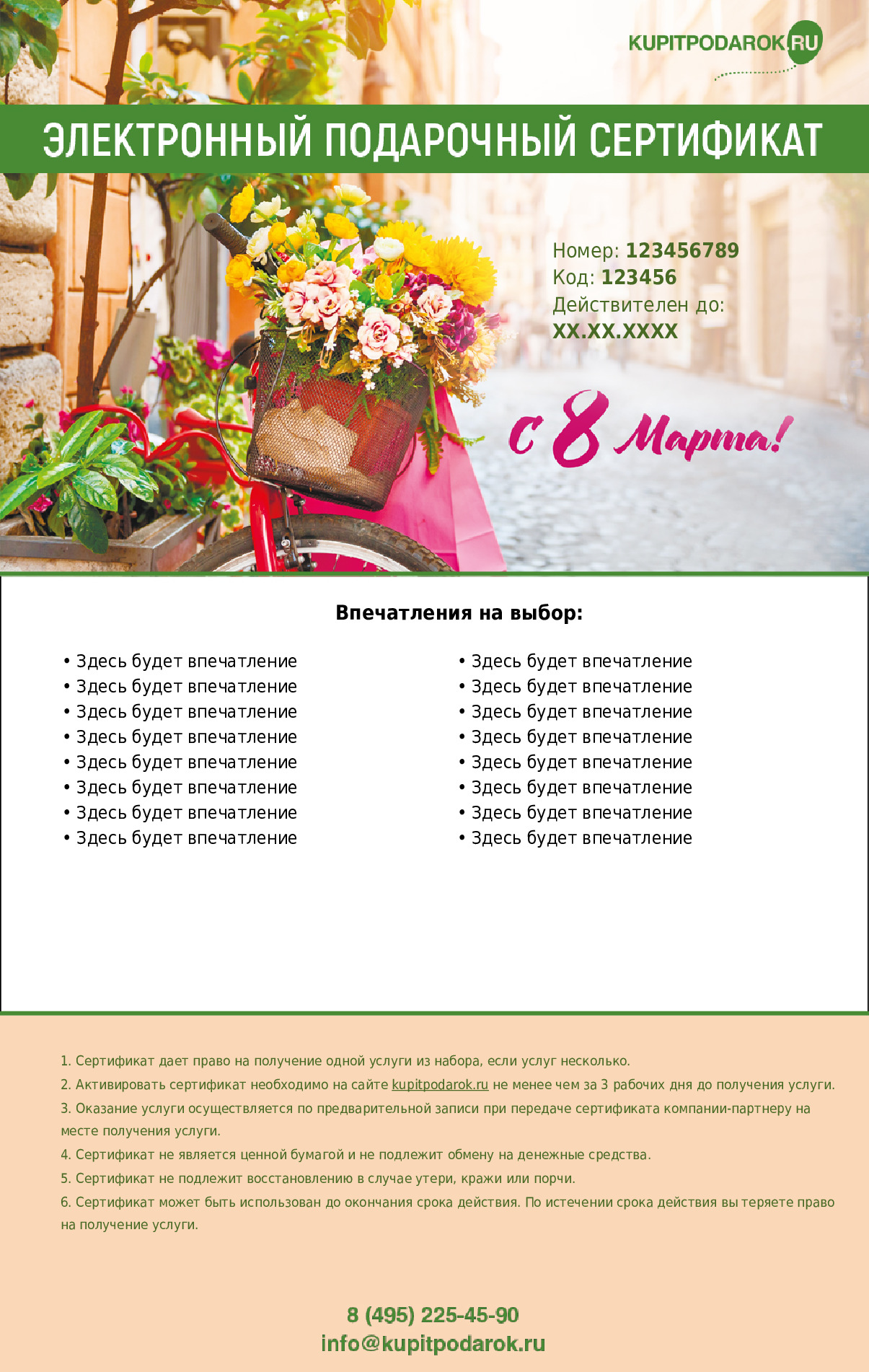 KUPITPODAROK.RU

ЭЛЕКТРОННЫЙ ПОДАРОЧНЫЙ СЕРТИФИКАТ

Номер: 123456789
Код: 123456
Действителен до:
XX.XX.XXXX

с 8 Марта!

Впечатления на выбор:

• Здесь будет впечатление
• Здесь будет впечатление
• Здесь будет впечатление
• Здесь будет впечатление
• Здесь будет впечатление
• Здесь будет впечатление
• Здесь будет впечатление
• Здесь будет впечатление

• Здесь будет впечатление
• Здесь будет впечатление
• Здесь будет впечатление
• Здесь будет впечатление
• Здесь будет впечатление
• Здесь будет впечатление
• Здесь будет впечатление
• Здесь будет впечатление

1. Сертификат дает право на получение одной услуги из набора, если услуг несколько.
2. Активировать сертификат необходимо на сайте kupitpodarok.ru не менее чем за 3 рабочих дня до получения услуги.
3. Оказание услуги осуществляется по предварительной записи при передаче сертификата компании-партнеру на месте получения услуги.
4. Сертификат не является ценной бумагой и не подлежит обмену на денежные средства.
5. Сертификат не подлежит восстановлению в случае утери, кражи или порчи.
6. Сертификат может быть использован до окончания срока действия. По истечении срока действия вы теряете право на получение услуги.

8 (495) 225-45-90
info@kupitpodarok.ru